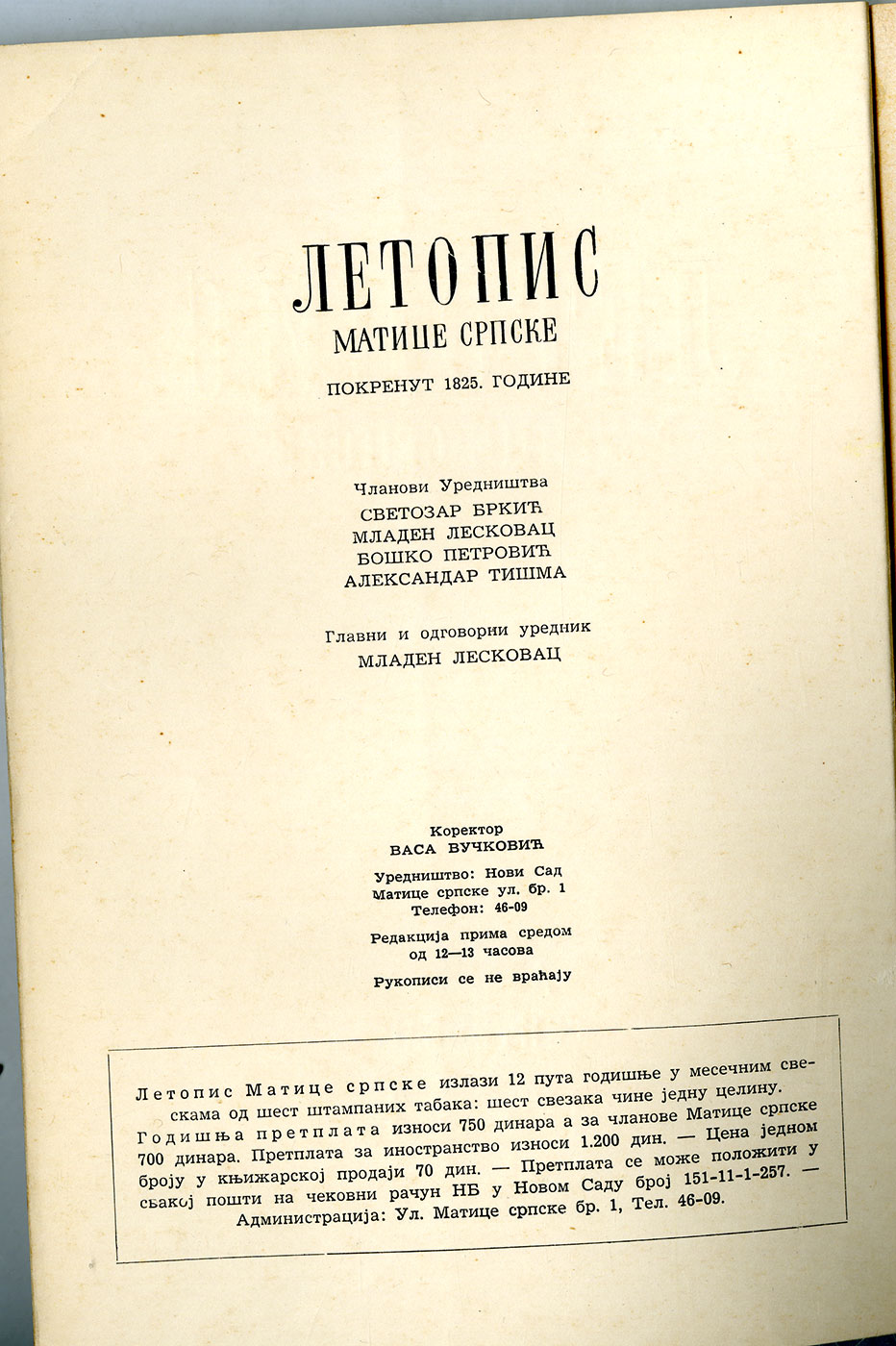 ЛЕТОПИС
МАТИЦЕ СРПСКЕ

ПОКРЕНУТ 1825. ГОДИНЕ

Чланови Уредништва
СВЕТОЗАР БРКИЋ
МЛАДЕН ЛЕСКОВАЦ
БОШКО ПЕТРОВИЋ
АЛЕКСАНДАР ТИШМА

Главни и одговорни уредник
МЛАДЕН ЛЕСКОВАЦ

Коректор
ВАСА ВУЧКОВИЋ

Уредништво: Нови Сад
Матице српске ул. бр. 1
Телефон: 46-09

Редакција прима средом
од 12—13 часова

Рукописи се не враћају

Летопис Матице српске излази 12 пута годишње у месечним свескама од шест штампаних табака: шест свезака чине једну целину. Годишња претплата износи 750 динара а за чланове Матице српске 700 динара. Претплата за иностранство износи 1.200 дин. — Цена једном броју у књижарској продаји 70 дин. — Претплата се може положити у свакој пошти на чековни рачун НБ у Новом Саду број 151-11-1-257. — Администрација: Ул. Матице српске бр. 1, Тел. 46-09.